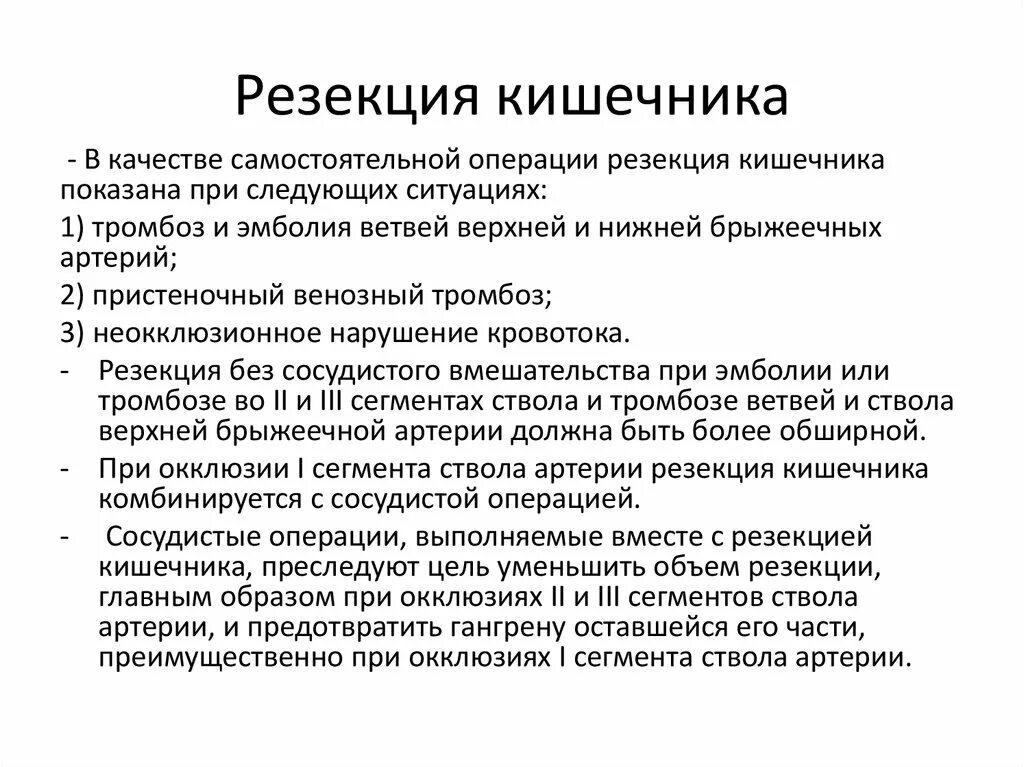 Резекция кишечника

- В качестве самостоятельной операции резекция кишечника показана при следующих ситуациях:

1) тромбоз и эмболия ветвей верхней и нижней брыжеечных артерий;

2) пристеночный венозный тромбоз;

3) неокклюзионное нарушение кровотока.

- Резекция без сосудистого вмешательства при эмболии или тромбозе во II и III сегментах ствола и тромбозе ветвей и ствола верхней брыжеечной артерии должна быть более обширной.

- При окклюзии I сегмента ствола артерии резекция кишечника комбинируется с сосудистой операцией.

- Сосудистые операции, выполняемые вместе с резекцией кишечника, преследуют цель уменьшить объем резекции, главным образом при окклюзиях II и III сегментов ствола артерии, и предотвратить гангрену оставшейся его части, преимущественно при окклюзиях I сегмента ствола артерии.